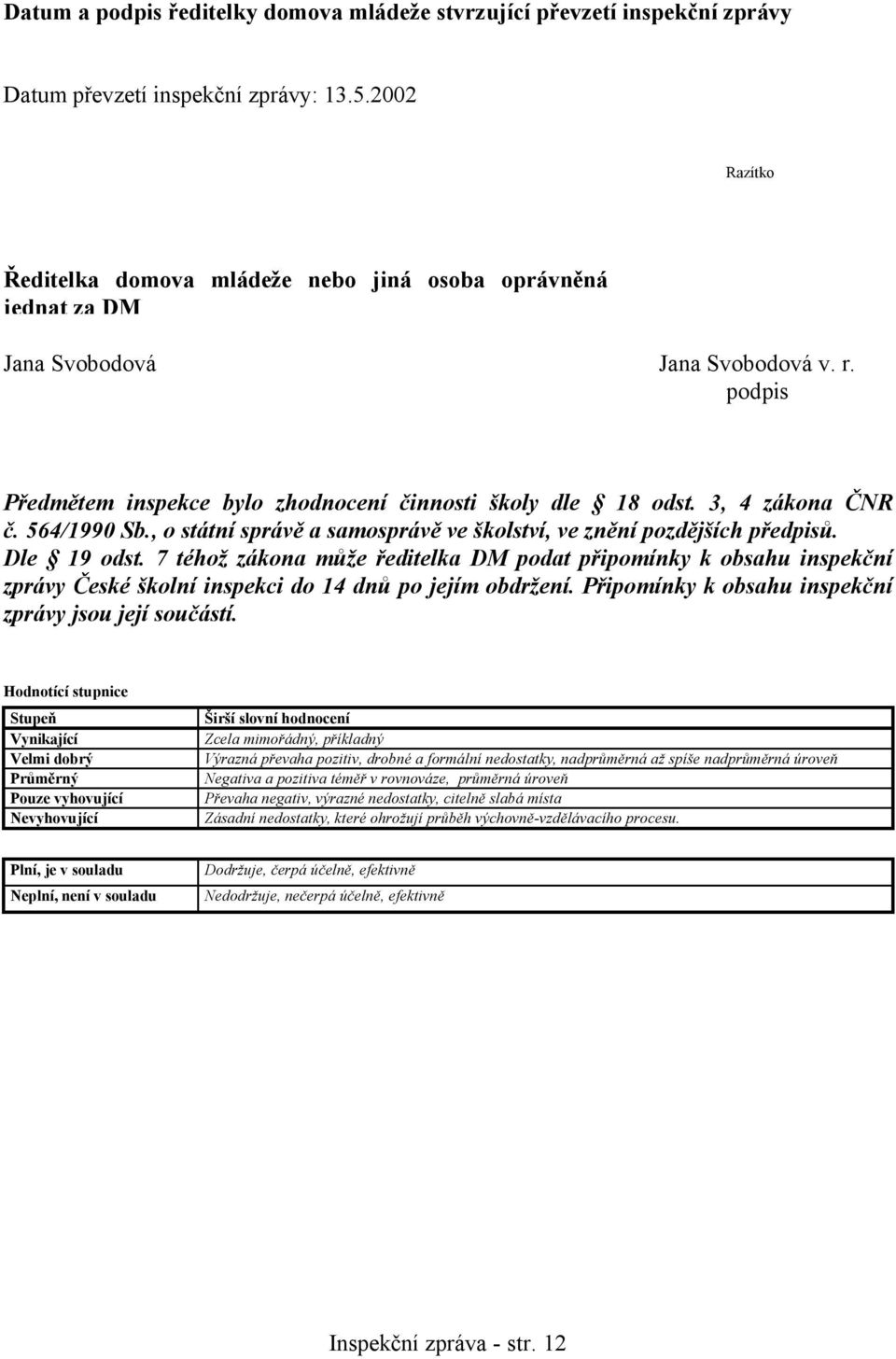 Datum a podpis ředitelky domova mládeže stvrzující převzetí inspekční zprávy

Datum převzetí inspekční zprávy: 13.5.2002

Razítko

Ředitelka domova mládeže nebo jiná osoba oprávněná jednat za DM

Jana Svobodová

Jana Svobodová v. r.
podpis

Předmětem inspekce bylo zhodnocení činnosti školy dle § 18 odst. 3, 4 zákona ČNR č. 564/1990 Sb., o státní správě a samosprávě ve školství, ve znění pozdějších předpisů. Dle § 19 odst. 7 téhož zákona může ředitelka DM podat připomínky k obsahu inspekční zprávy České školní inspekci do 14 dnů po jejím obdržení. Připomínky k obsahu inspekční zprávy jsou její součástí.

Hodnotící stupnice

| Stupeň | Širší slovní hodnocení |
|---|---|
| Vynikající | Zcela mimořádný, příkladný |
| Velmi dobrý | Výrazná převaha pozitiv, drobné a formální nedostatky, nadprůměrná až spíše nadprůměrná úroveň |
| Průměrný | Negativa a pozitiva téměř v rovnováze, průměrná úroveň |
| Pouze vyhovující | Převaha negativ, výrazné nedostatky, citelně slabá místa |
| Nevyhovující | Zásadní nedostatky, které ohrožují průběh výchovně-vzdělávacího procesu. |

| Plní, je v souladu | Dodržuje, čerpá účelně, efektivně |
|---|---|
| Neplní, není v souladu | Nedodržuje, nečerpá účelně, efektivně |

Inspekční zpráva - str. 12